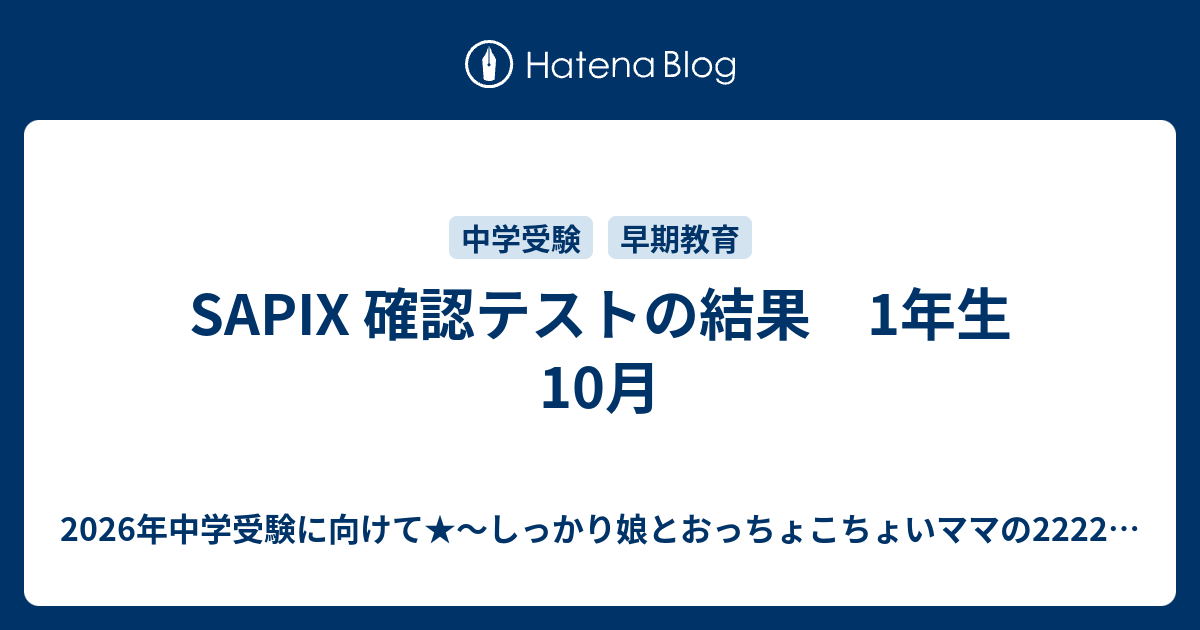 Hatena Blog

中学受験

早期教育

SAPIX 確認テストの結果　1年生 10月

2026年中学受験に向けて★〜しっかり娘とおっちょこちょいママの2222…